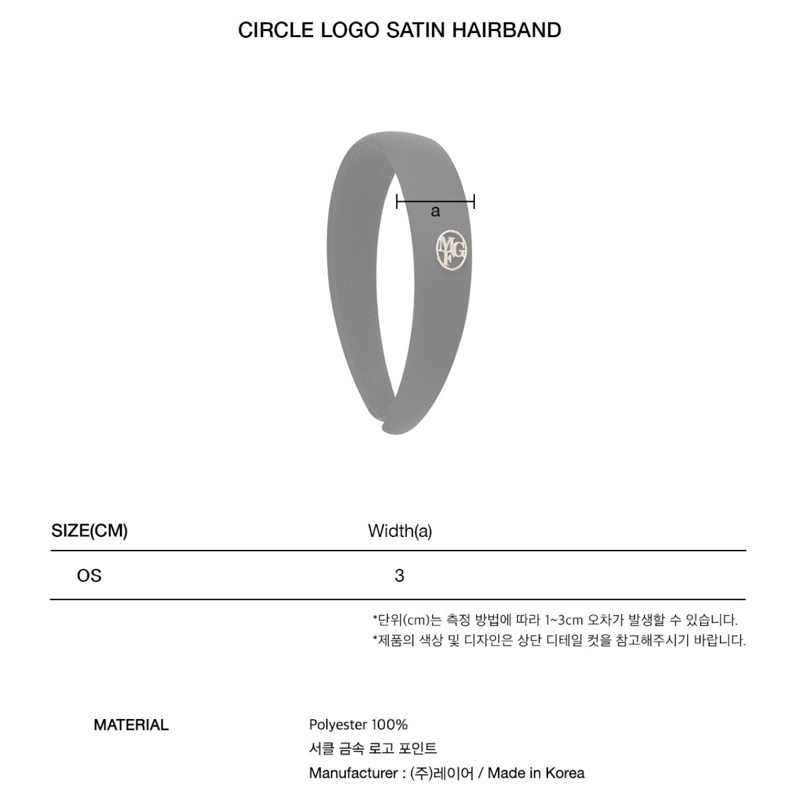 CIRCLE LOGO SATIN HAIRBAND

a

MFG

| SIZE(CM) | Width(a) |
|---|---|
| OS | 3 |

*단위(cm)는 측정 방법에 따라 1~3cm 오차가 발생할 수 있습니다.
*제품의 색상 및 디자인은 상단 디테일 컷을 참고해주시기 바랍니다.

MATERIAL

Polyester 100%
서클 금속 로고 포인트
Manufacturer : (주)레이어 / Made in Korea